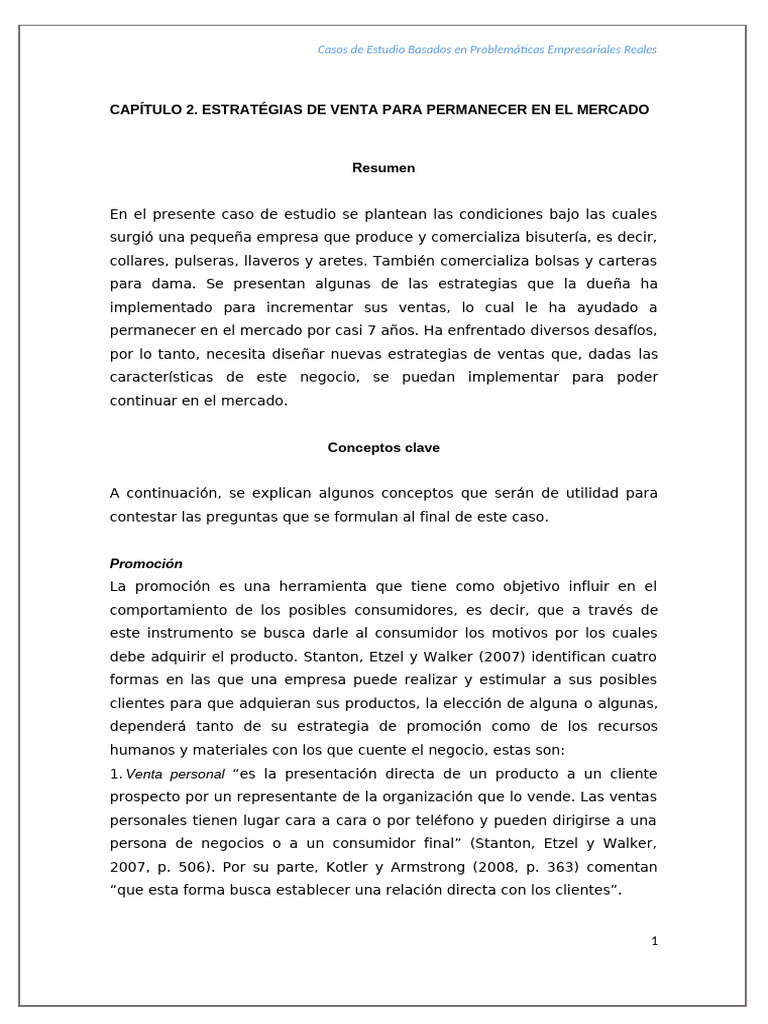 Casos de Estudio Basados en Problemáticas Empresariales Reales

CAPÍTULO 2. ESTRATÉGIAS DE VENTA PARA PERMANECER EN EL MERCADO

Resumen

En el presente caso de estudio se plantean las condiciones bajo las cuales surgió una pequeña empresa que produce y comercializa bisutería, es decir, collares, pulseras, llaveros y aretes. También comercializa bolsas y carteras para dama. Se presentan algunas de las estrategias que la dueña ha implementado para incrementar sus ventas, lo cual le ha ayudado a permanecer en el mercado por casi 7 años. Ha enfrentado diversos desafíos, por lo tanto, necesita diseñar nuevas estrategias de ventas que, dadas las características de este negocio, se puedan implementar para poder continuar en el mercado.

Conceptos clave

A continuación, se explican algunos conceptos que serán de utilidad para contestar las preguntas que se formulan al final de este caso.

Promoción

La promoción es una herramienta que tiene como objetivo influir en el comportamiento de los posibles consumidores, es decir, que a través de este instrumento se busca darle al consumidor los motivos por los cuales debe adquirir el producto. Stanton, Etzel y Walker (2007) identifican cuatro formas en las que una empresa puede realizar y estimular a sus posibles clientes para que adquieran sus productos, la elección de alguna o algunas, dependerá tanto de su estrategia de promoción como de los recursos humanos y materiales con los que cuente el negocio, estas son:

1. Venta personal "es la presentación directa de un producto a un cliente prospecto por un representante de la organización que lo vende. Las ventas personales tienen lugar cara a cara o por teléfono y pueden dirigirse a una persona de negocios o a un consumidor final" (Stanton, Etzel y Walker, 2007, p. 506). Por su parte, Kotler y Armstrong (2008, p. 363) comentan "que esta forma busca establecer una relación directa con los clientes".

1